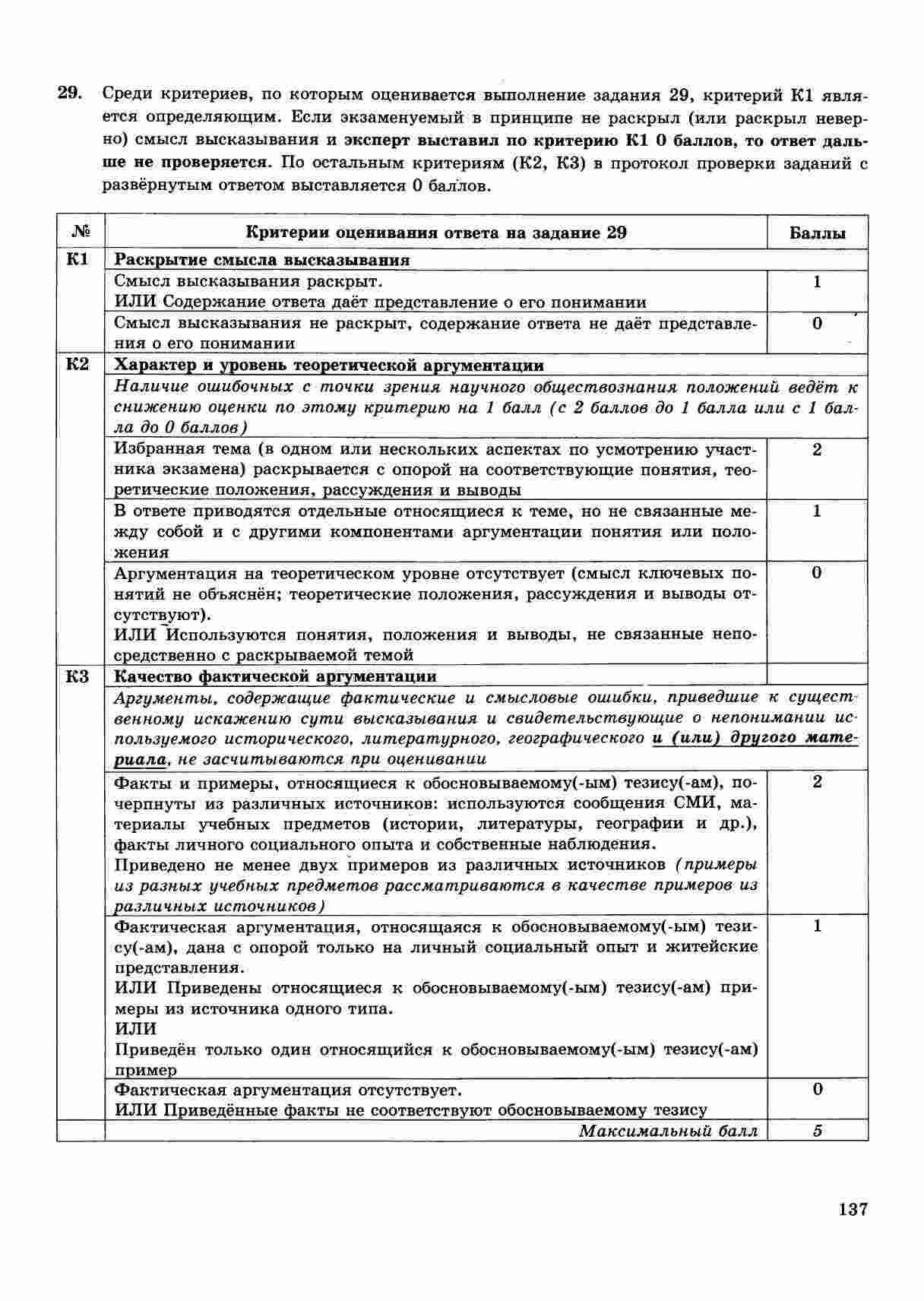 29. Среди критериев, по которым оценивается выполнение задания 29, критерий К1 является определяющим. Если экзаменуемый в принципе не раскрыл (или раскрыл неверно) смысл высказывания и эксперт выставил по критерию К1 0 баллов, то ответ дальше не проверяется. По остальным критериям (К2, К3) в протокол проверки заданий с развёрнутым ответом выставляется 0 баллов.

| № | Критерии оценивания ответа на задание 29 | Баллы |
|---|---|---|
| К1 | Раскрытие смысла высказывания | |
| | Смысл высказывания раскрыт. ИЛИ Содержание ответа даёт представление о его понимании | 1 |
| | Смысл высказывания не раскрыт, содержание ответа не даёт представления о его понимании | 0 |
| К2 | Характер и уровень теоретической аргументации | |
| | Наличие ошибочных с точки зрения научного обществознания положений ведёт к снижению оценки по этому критерию на 1 балл (с 2 баллов до 1 балла или с 1 балла до 0 баллов) | |
| | Избранная тема (в одном или нескольких аспектах по усмотрению участника экзамена) раскрывается с опорой на соответствующие понятия, теоретические положения, рассуждения и выводы | 2 |
| | В ответе приводятся отдельные относящиеся к теме, но не связанные между собой и с другими компонентами аргументации понятия или положения | 1 |
| | Аргументация на теоретическом уровне отсутствует (смысл ключевых понятий не объяснён; теоретические положения, рассуждения и выводы отсутствуют). ИЛИ Используются понятия, положения и выводы, не связанные непосредственно с раскрываемой темой | 0 |
| К3 | Качество фактической аргументации | |
| | Аргументы, содержащие фактические и смысловые ошибки, приведшие к существенному искажению сути высказывания и свидетельствующие о непонимании используемого исторического, литературного, географического и (или) другого материала, не засчитываются при оценивании | |
| | Факты и примеры, относящиеся к обосновываемому(-ым) тезису(-ам), почерпнуты из различных источников: используются сообщения СМИ, материалы учебных предметов (истории, литературы, географии и др.), факты личного социального опыта и собственные наблюдения. Приведено не менее двух примеров из различных источников (примеры из разных учебных предметов рассматриваются в качестве примеров из различных источников) | 2 |
| | Фактическая аргументация, относящаяся к обосновываемому(-ым) тезису(-ам), дана с опорой только на личный социальный опыт и житейские представления. ИЛИ Приведены относящиеся к обосновываемому(-ым) тезису(-ам) примеры из источника одного типа. ИЛИ Приведён только один относящийся к обосновываемому(-ым) тезису(-ам) пример | 1 |
| | Фактическая аргументация отсутствует. ИЛИ Приведённые факты не соответствуют обосновываемому тезису | 0 |
| | Максимальный балл | 5 |

137